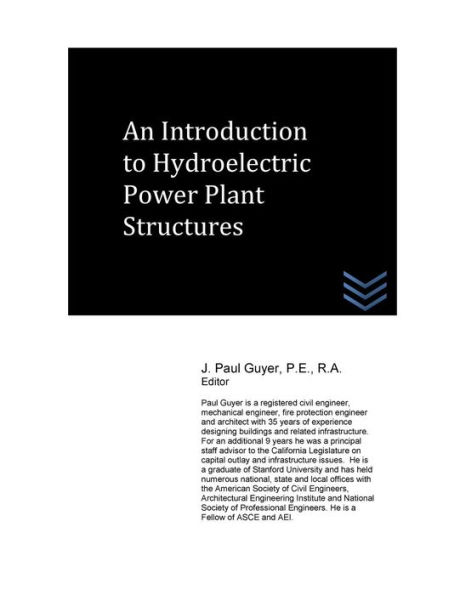 An Introduction to Hydroelectric Power Plant Structures

J. Paul Guyer, P.E., R.A.
Editor

Paul Guyer is a registered civil engineer, mechanical engineer, fire protection engineer and architect with 35 years of experience designing buildings and related infrastructure. For an additional 9 years he was a principal staff advisor to the California Legislature on capital outlay and infrastructure issues. He is a graduate of Stanford University and has held numerous national, state and local offices with the American Society of Civil Engineers, Architectural Engineering Institute and National Society of Professional Engineers. He is a Fellow of ASCE and AEI.